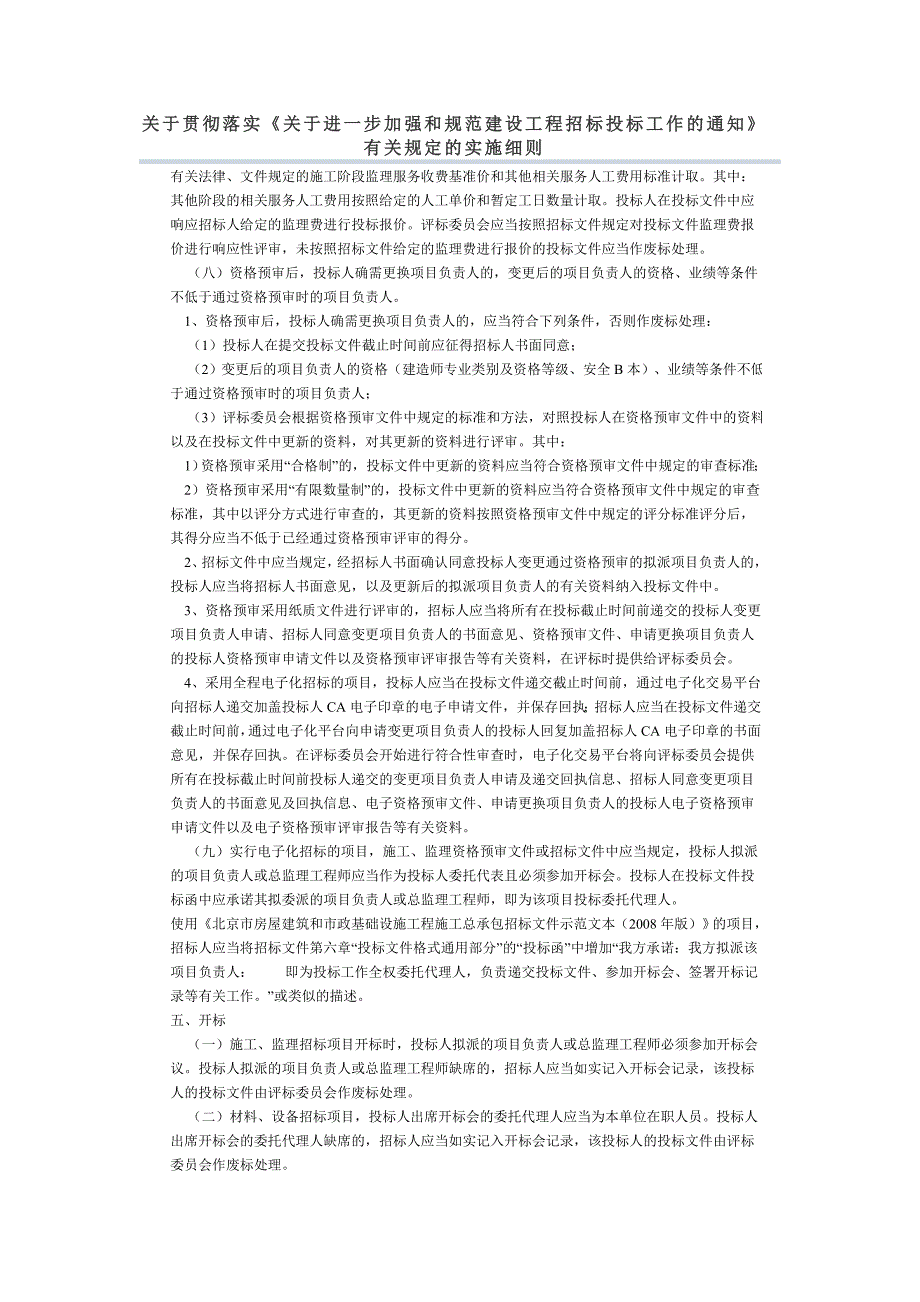 关于贯彻落实《关于进一步加强和规范建设工程招标投标工作的通知》有关规定的实施细则

有关法律、文件规定的施工阶段监理服务收费基准价和其他相关服务人工费用标准计取。其中：其他阶段的相关服务人工费用按照给定的人工单价和暂定工日数量计取。投标人在投标文件中应响应招标人给定的监理费进行投标报价。评标委员会应当按照招标文件规定对投标文件监理费报价进行响应性评审，未按照招标文件给定的监理费进行报价的投标文件应当作废标处理。

（八）资格预审后，投标人确需更换项目负责人的，变更后的项目负责人的资格、业绩等条件不低于通过资格预审时的项目负责人。

1、资格预审后，投标人确需更换项目负责人的，应当符合下列条件，否则作废标处理：

（1）投标人在提交投标文件截止时间前应征得招标人书面同意；

（2）变更后的项目负责人的资格（建造师专业类别及资格等级、安全 B 本）、业绩等条件不低于通过资格预审时的项目负责人；

（3）评标委员会根据资格预审文件中规定的标准和方法，对照投标人在资格预审文件中的资料以及在投标文件中更新的资料，对其更新的资料进行评审。其中：

1）资格预审采用“合格制”的，投标文件中更新的资料应当符合资格预审文件中规定的审查标准；

2）资格预审采用“有限数量制”的，投标文件中更新的资料应当符合资格预审文件中规定的审查标准，其中以评分方式进行审查的，其更新的资料按照资格预审文件中规定的评分标准评分后，其得分应当不低于已经通过资格预审评审的得分。

2、招标文件中应当规定，经招标人书面确认同意投标人变更通过资格预审的拟派项目负责人的，投标人应当将招标人书面意见，以及更新后的拟派项目负责人的有关资料纳入投标文件中。

3、资格预审采用纸质文件进行评审的，招标人应当将所有在投标截止时间前递交的投标人变更项目负责人申请、招标人同意变更项目负责人的书面意见、资格预审文件、申请更换项目负责人的投标人资格预审申请文件以及资格预审评审报告等有关资料，在评标时提供给评标委员会。

4、采用全程电子化招标的项目，投标人应当在投标文件递交截止时间前，通过电子化交易平台向招标人递交加盖投标人 CA 电子印章的电子申请文件，并保存回执；招标人应当在投标文件递交截止时间前，通过电子化平台向申请变更项目负责人的投标人回复加盖招标人 CA 电子印章的书面意见，并保存回执。在评标委员会开始进行符合性审查时，电子化交易平台将向评标委员会提供所有在投标截止时间前投标人递交的变更项目负责人申请及递交回执信息、招标人同意变更项目负责人的书面意见及回执信息、电子资格预审文件、申请更换项目负责人的投标人电子资格预审申请文件以及电子资格预审评审报告等有关资料。

（九）实行电子化招标的项目，施工、监理资格预审文件或招标文件中应当规定，投标人拟派的项目负责人或总监理工程师应当作为投标人委托代表且必须参加开标会。投标人在投标文件投标函中应承诺其拟委派的项目负责人或总监理工程师，即为该项目投标委托代理人。

使用《北京市房屋建筑和市政基础设施工程施工总承包招标文件示范文本（2008 年版）》的项目，招标人应当将招标文件第六章“投标文件格式通用部分”的“投标函”中增加“我方承诺：我方拟派该项目负责人：　　即为投标工作全权委托代理人，负责递交投标文件、参加开标会、签署开标记录等有关工作。”或类似的描述。

五、开标

（一）施工、监理招标项目开标时，投标人拟派的项目负责人或总监理工程师必须参加开标会议。投标人拟派的项目负责人或总监理工程师缺席的，招标人应当如实记入开标会记录，该投标人的投标文件由评标委员会作废标处理。

（二）材料、设备招标项目，投标人出席开标会的委托代理人应当为本单位在职人员。投标人出席开标会的委托代理人缺席的，招标人应当如实记入开标会记录，该投标人的投标文件由评标委员会作废标处理。